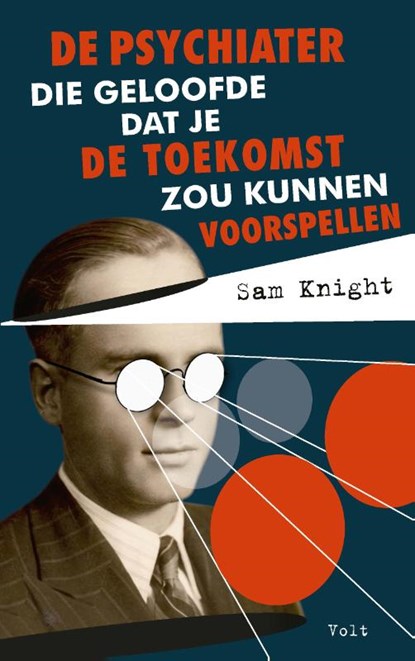 DE PSYCHIATER
DIE GELOOFDE
DAT JE
DE TOEKOMST
ZOU KUNNEN
VOORSPELLEN

Sam Knight

Volt